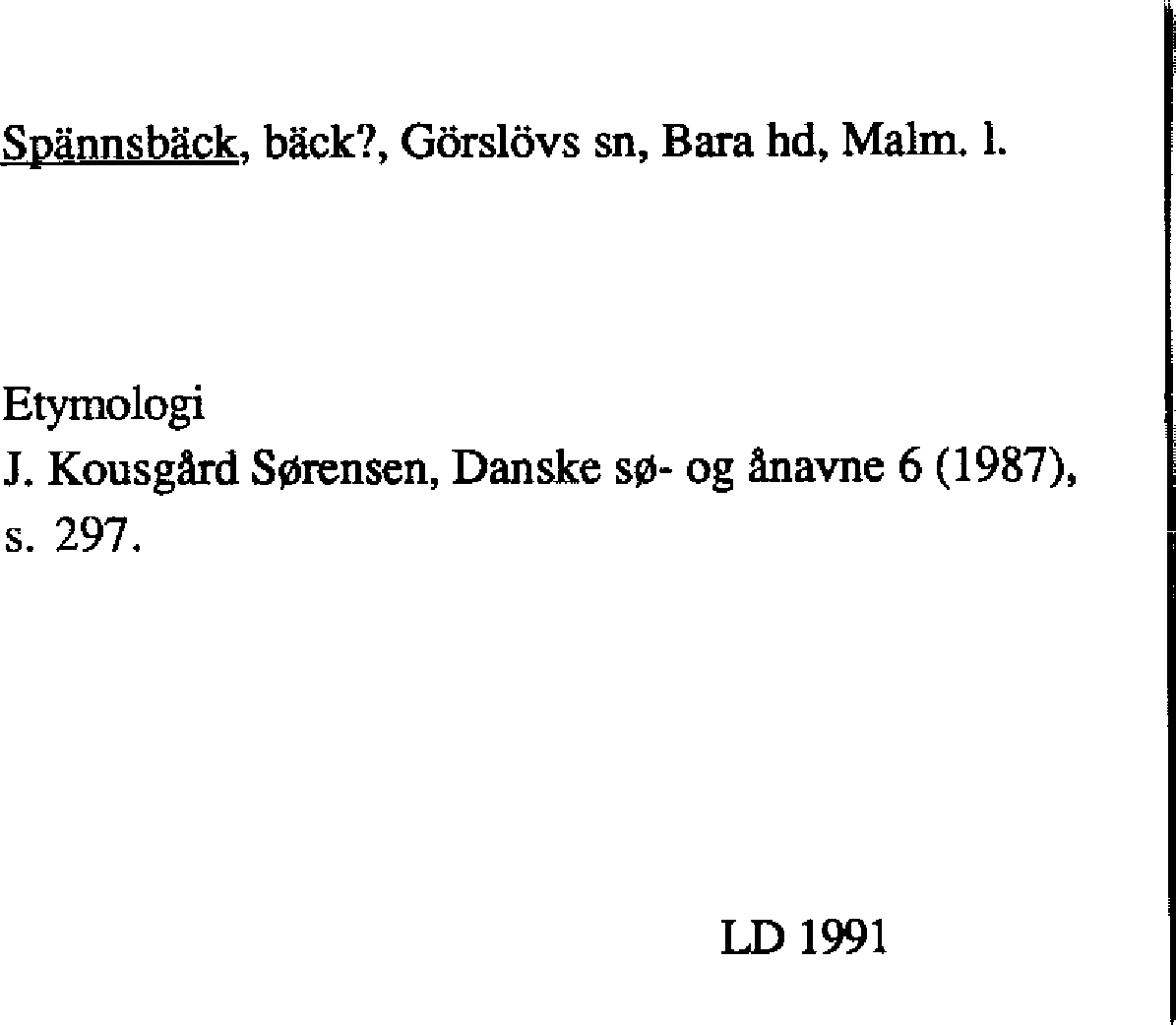 Spännsbäck, bäck?, Görslövs sn, Bara hd, Malm. l.

Etymologi
J. Kousgård Sørensen, Danske sø- og ånavne 6 (1987), s. 297.

LD 1991